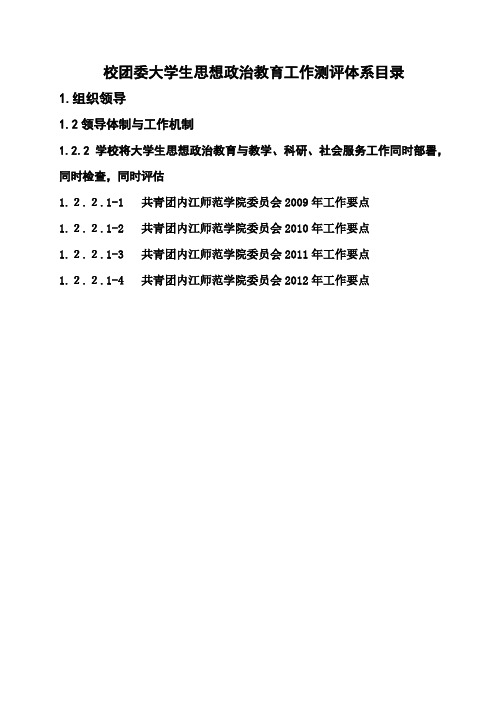 校团委大学生思想政治教育工作测评体系目录

1.组织领导

1.2 领导体制与工作机制

1.2.2 学校将大学生思想政治教育与教学、科研、社会服务工作同时部署，同时检查，同时评估

1．2．2．1-1　共青团内江师范学院委员会 2009 年工作要点

1．2．2．1-2　共青团内江师范学院委员会 2010 年工作要点

1．2．2．1-3　共青团内江师范学院委员会 2011 年工作要点

1．2．2．1-4　共青团内江师范学院委员会 2012 年工作要点